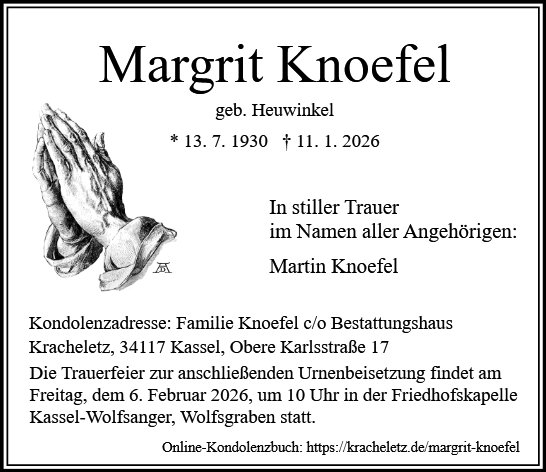 Margrit Knoefel

geb. Heuwinkel

* 13. 7. 1930 † 11. 1. 2026

In stiller Trauer
im Namen aller Angehörigen:

Martin Knoefel

Kondolenzadresse: Familie Knoefel c/o Bestattungshaus Kracheletz, 34117 Kassel, Obere Karlsstraße 17

Die Trauerfeier zur anschließenden Urnenbeisetzung findet am Freitag, dem 6. Februar 2026, um 10 Uhr in der Friedhofskapelle Kassel-Wolfsanger, Wolfsgraben statt.

Online-Kondolenzbuch: https://kracheletz.de/margrit-knoefel